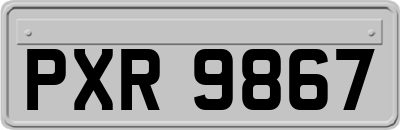 PXR 9867